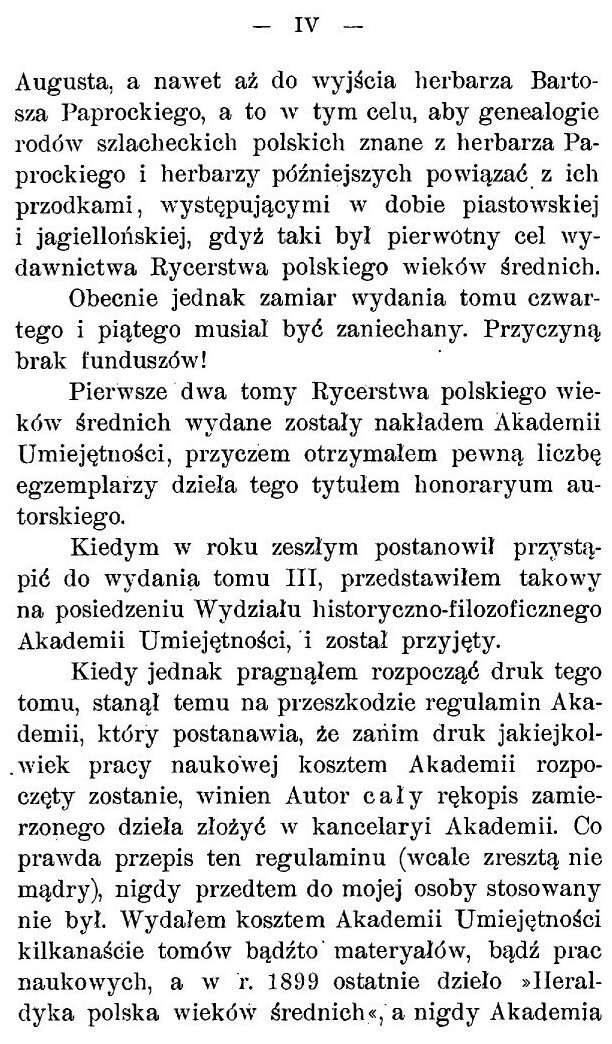 — IV —

Augusta, a nawet aż do wyjścia herbarza Bartosza Paprockiego, a to w tym celu, aby genealogie rodów szlacheckich polskich znane z herbarza Paprockiego i herbarzy późniejszych powiązać z ich przodkami, występującymi w dobie piastowskiej i jagiellońskiej, gdyż taki był pierwotny cel wydawnictwa Rycerstwa polskiego wieków średnich.

Obecnie jednak zamiar wydania tomu czwartego i piątego musiał być zaniechany. Przyczyną brak funduszów!

Pierwsze dwa tomy Rycerstwa polskiego wieków średnich wydane zostały nakładem Akademii Umiejętności, przyczem otrzymałem pewną liczbę egzemplarzy dzieła tego tytułem honoraryum autorskiego.

Kiedym w roku zeszłym postanowił przystąpić do wydania tomu III, przedstawiłem takowy na posiedzeniu Wydziału historyczno-filozoficznego Akademii Umiejętności, i został przyjęty.

Kiedy jednak pragnąłem rozpocząć druk tego tomu, stanął temu na przeszkodzie regulamin Akademii, który postanawia, że zanim druk jakiejkolwiek pracy naukowej kosztem Akademii rozpoczęty zostanie, winien Autor cały rękopis zamierzonego dzieła złożyć w kancelaryi Akademii. Co prawda przepis ten regulaminu (wcale zresztą nie mądry), nigdy przedtem do mojej osoby stosowany nie był. Wydałem kosztem Akademii Umiejętności kilkanaście tomów bądźto materyałów, bądź prac naukowych, a w r. 1899 ostatnie dzieło »Heraldyka polska wieków średnich«, a nigdy Akademia